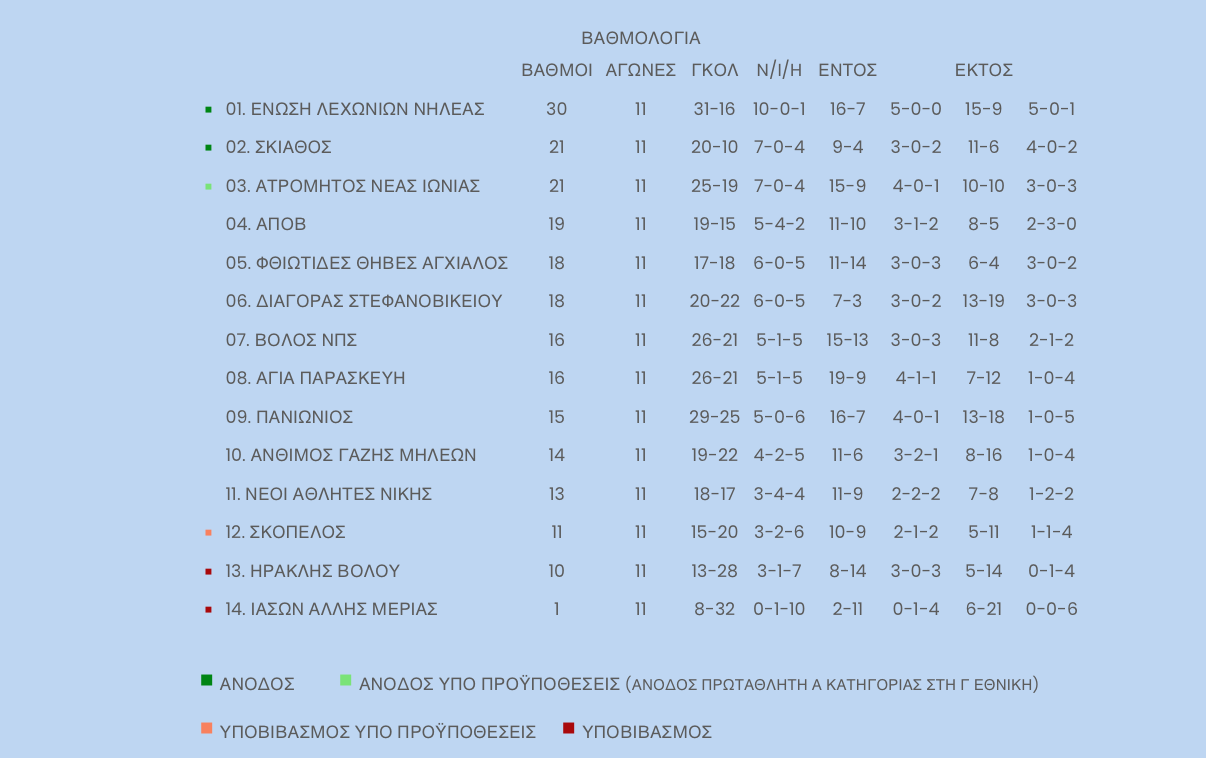 ΒΑΘΜΟΛΟΓΙΑ

| | ΒΑΘΜΟΙ | ΑΓΩΝΕΣ | ΓΚΟΛ | Ν/Ι/Η | ΕΝΤΟΣ | | ΕΚΤΟΣ | |
|---|---|---|---|---|---|---|---|---|
| 01. ΕΝΩΣΗ ΛΕΧΩΝΙΩΝ ΝΗΛΕΑΣ | 30 | 11 | 31-16 | 10-0-1 | 16-7 | 5-0-0 | 15-9 | 5-0-1 |
| 02. ΣΚΙΑΘΟΣ | 21 | 11 | 20-10 | 7-0-4 | 9-4 | 3-0-2 | 11-6 | 4-0-2 |
| 03. ΑΤΡΟΜΗΤΟΣ ΝΕΑΣ ΙΩΝΙΑΣ | 21 | 11 | 25-19 | 7-0-4 | 15-9 | 4-0-1 | 10-10 | 3-0-3 |
| 04. ΑΠΟΒ | 19 | 11 | 19-15 | 5-4-2 | 11-10 | 3-1-2 | 8-5 | 2-3-0 |
| 05. ΦΘΙΩΤΙΔΕΣ ΘΗΒΕΣ ΑΓΧΙΑΛΟΣ | 18 | 11 | 17-18 | 6-0-5 | 11-14 | 3-0-3 | 6-4 | 3-0-2 |
| 06. ΔΙΑΓΟΡΑΣ ΣΤΕΦΑΝΟΒΙΚΕΙΟΥ | 18 | 11 | 20-22 | 6-0-5 | 7-3 | 3-0-2 | 13-19 | 3-0-3 |
| 07. ΒΟΛΟΣ ΝΠΣ | 16 | 11 | 26-21 | 5-1-5 | 15-13 | 3-0-3 | 11-8 | 2-1-2 |
| 08. ΑΓΙΑ ΠΑΡΑΣΚΕΥΗ | 16 | 11 | 26-21 | 5-1-5 | 19-9 | 4-1-1 | 7-12 | 1-0-4 |
| 09. ΠΑΝΙΩΝΙΟΣ | 15 | 11 | 29-25 | 5-0-6 | 16-7 | 4-0-1 | 13-18 | 1-0-5 |
| 10. ΑΝΘΙΜΟΣ ΓΑΖΗΣ ΜΗΛΕΩΝ | 14 | 11 | 19-22 | 4-2-5 | 11-6 | 3-2-1 | 8-16 | 1-0-4 |
| 11. ΝΕΟΙ ΑΘΛΗΤΕΣ ΝΙΚΗΣ | 13 | 11 | 18-17 | 3-4-4 | 11-9 | 2-2-2 | 7-8 | 1-2-2 |
| 12. ΣΚΟΠΕΛΟΣ | 11 | 11 | 15-20 | 3-2-6 | 10-9 | 2-1-2 | 5-11 | 1-1-4 |
| 13. ΗΡΑΚΛΗΣ ΒΟΛΟΥ | 10 | 11 | 13-28 | 3-1-7 | 8-14 | 3-0-3 | 5-14 | 0-1-4 |
| 14. ΙΑΣΩΝ ΑΛΛΗΣ ΜΕΡΙΑΣ | 1 | 11 | 8-32 | 0-1-10 | 2-11 | 0-1-4 | 6-21 | 0-0-6 |

ΑΝΟΔΟΣ ΑΝΟΔΟΣ ΥΠΟ ΠΡΟΫΠΟΘΕΣΕΙΣ (ΑΝΟΔΟΣ ΠΡΩΤΑΘΛΗΤΗ Α ΚΑΤΗΓΟΡΙΑΣ ΣΤΗ Γ ΕΘΝΙΚΗ)

ΥΠΟΒΙΒΑΣΜΟΣ ΥΠΟ ΠΡΟΫΠΟΘΕΣΕΙΣ ΥΠΟΒΙΒΑΣΜΟΣ